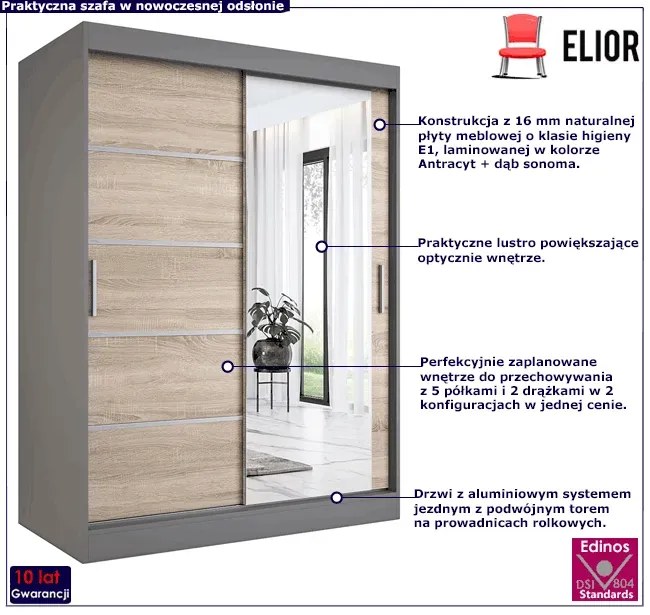 Praktyczna szafa w nowoczesnej odsłonie

ELIOR

Konstrukcja z 16 mm naturalnej płyty meblowej o klasie higieny E1, laminowanej w kolorze Antracyt + dąb sonoma.

Praktyczne lustro powiększające optycznie wnętrze.

Perfekcyjnie zaplanowane wnętrze do przechowywania z 5 półkami i 2 drążkami w 2 konfiguracjach w jednej cenie.

Drzwi z aluminiowym systemem jezdnym z podwójnym torem na prowadnicach rolkowych.

10 lat
Gwarancji

Edinos
DSI 804
Standards